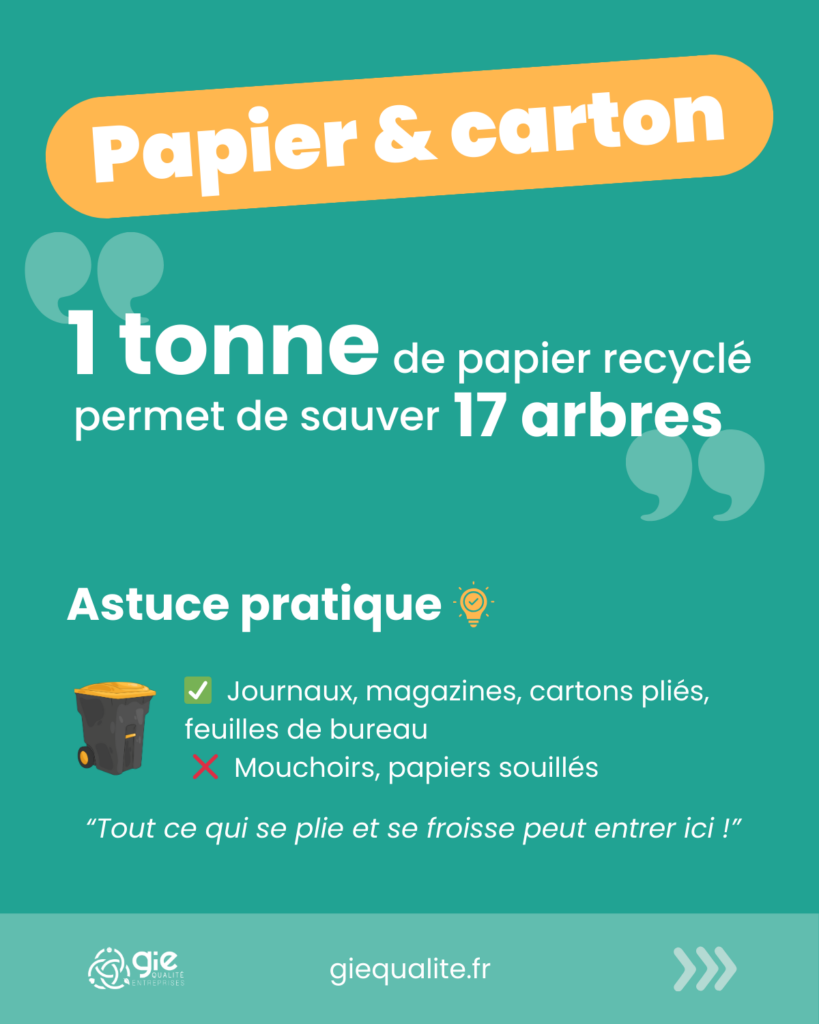 Papier & carton

1 tonne de papier recyclé permet de sauver 17 arbres

Astuce pratique

✅ Journaux, magazines, cartons pliés, feuilles de bureau
❌ Mouchoirs, papiers souillés

"Tout ce qui se plie et se froisse peut entrer ici !"

gie QUALITÉ ENTREPRISES

giequalite.fr